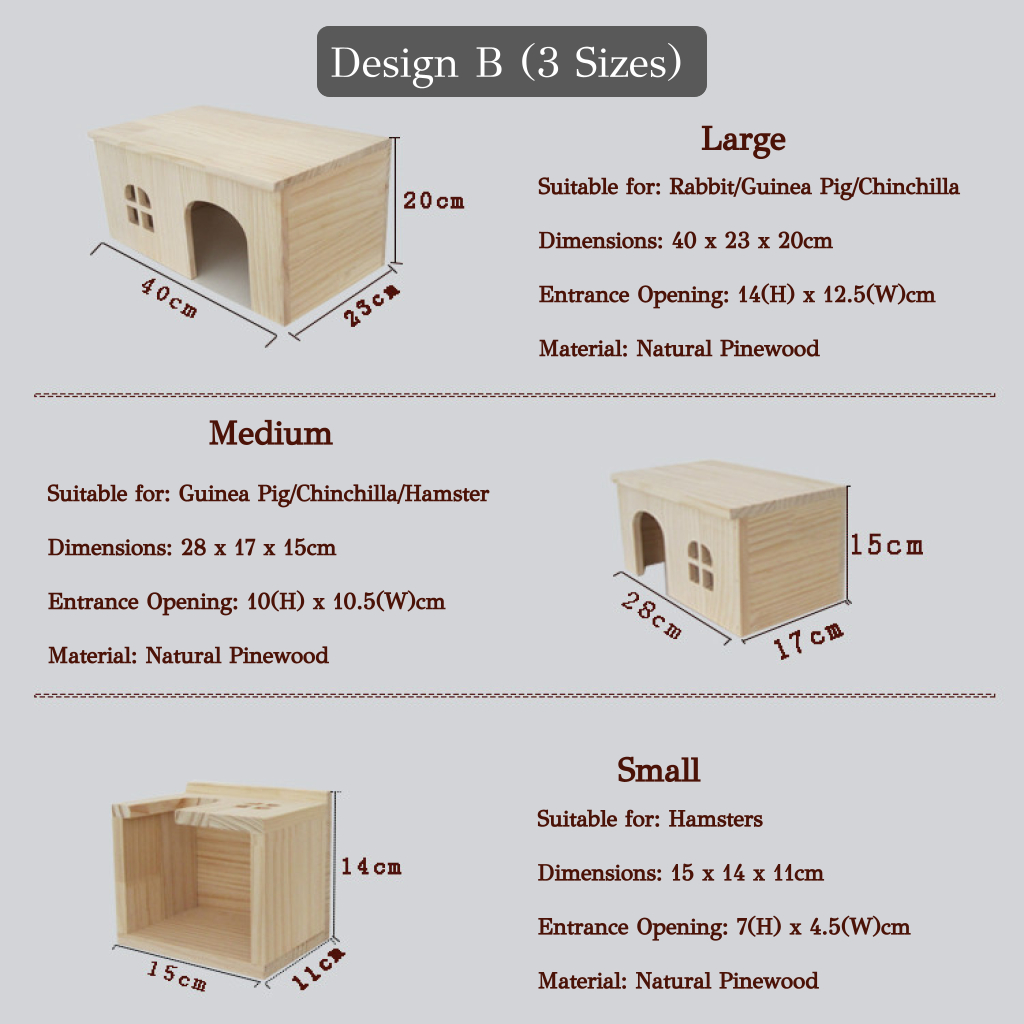 Design B (3 Sizes)

20cm

40cm

23cm

Large

Suitable for: Rabbit/Guinea Pig/Chinchilla

Dimensions: 40 x 23 x 20cm

Entrance Opening: 14(H) x 12.5(W)cm

Material: Natural Pinewood

Medium

Suitable for: Guinea Pig/Chinchilla/Hamster

Dimensions: 28 x 17 x 15cm

Entrance Opening: 10(H) x 10.5(W)cm

Material: Natural Pinewood

15cm

28cm

17cm

14cm

15cm

11cm

Small

Suitable for: Hamsters

Dimensions: 15 x 14 x 11cm

Entrance Opening: 7(H) x 4.5(W)cm

Material: Natural Pinewood